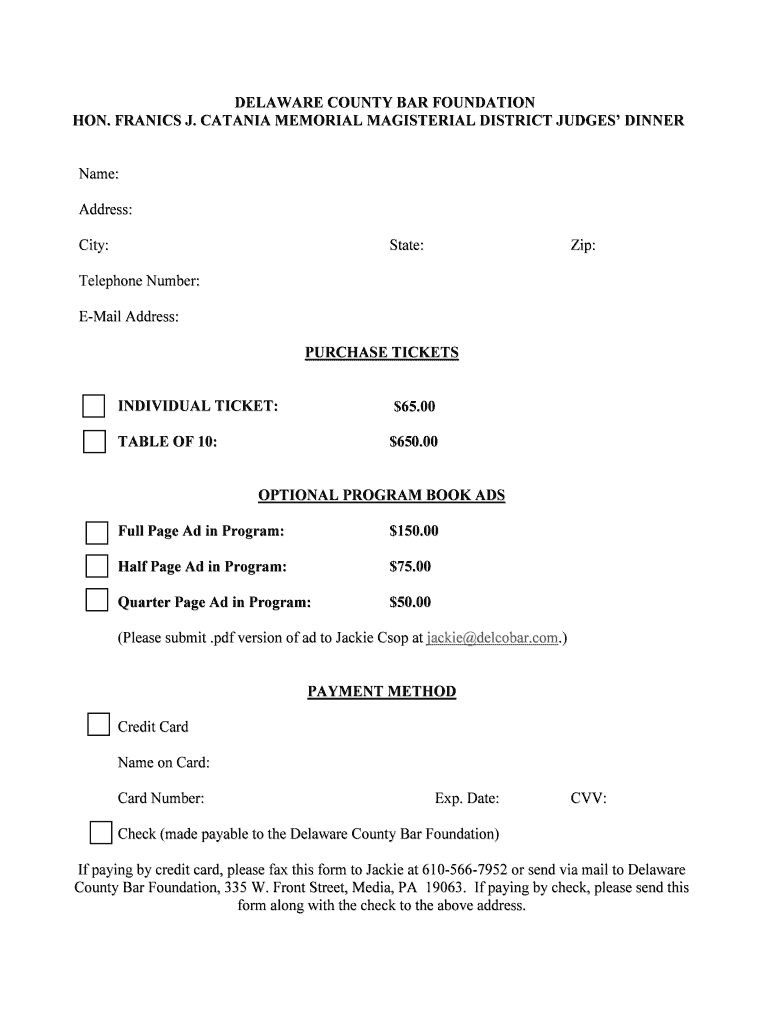 DELAWARE COUNTY BAR FOUNDATION
HON. FRANICS J. CATANIA MEMORIAL MAGISTERIAL DISTRICT JUDGES' DINNER

Name:

Address:

City: State: Zip:

Telephone Number:

E-Mail Address:

PURCHASE TICKETS

INDIVIDUAL TICKET: $65.00

TABLE OF 10: $650.00

OPTIONAL PROGRAM BOOK ADS

Full Page Ad in Program: $150.00

Half Page Ad in Program: $75.00

Quarter Page Ad in Program: $50.00

(Please submit .pdf version of ad to Jackie Csop at jackie@delcobar.com.)

PAYMENT METHOD

Credit Card

Name on Card:

Card Number: Exp. Date: CVV:

Check (made payable to the Delaware County Bar Foundation)

If paying by credit card, please fax this form to Jackie at 610-566-7952 or send via mail to Delaware County Bar Foundation, 335 W. Front Street, Media, PA 19063. If paying by check, please send this form along with the check to the above address.